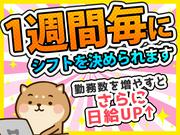 1週間毎に
シフトを決められます

勤務数を増やすと
さらに
日給UP↑